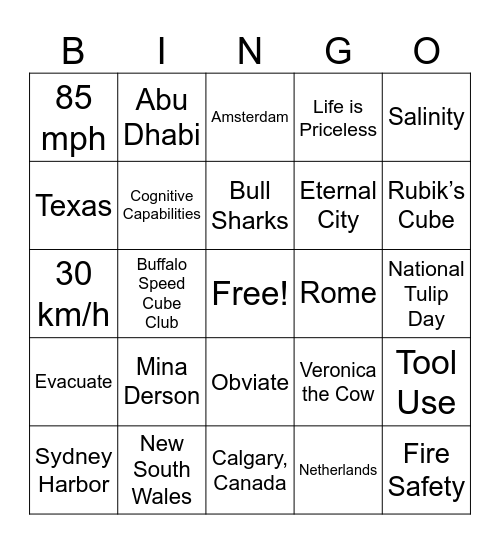 | B | I | N | G | O |
|---|---|---|---|---|
| 85 mph | Abu Dhabi | Amsterdam | Life is Priceless | Salinity |
| Texas | Cognitive Capabilities | Bull Sharks | Eternal City | Rubik's Cube |
| 30 km/h | Buffalo Speed Cube Club | Free! | Rome | National Tulip Day |
| Evacuate | Mina Derson | Obviate | Veronica the Cow | Tool Use |
| Sydney Harbor | New South Wales | Calgary, Canada | Netherlands | Fire Safety |